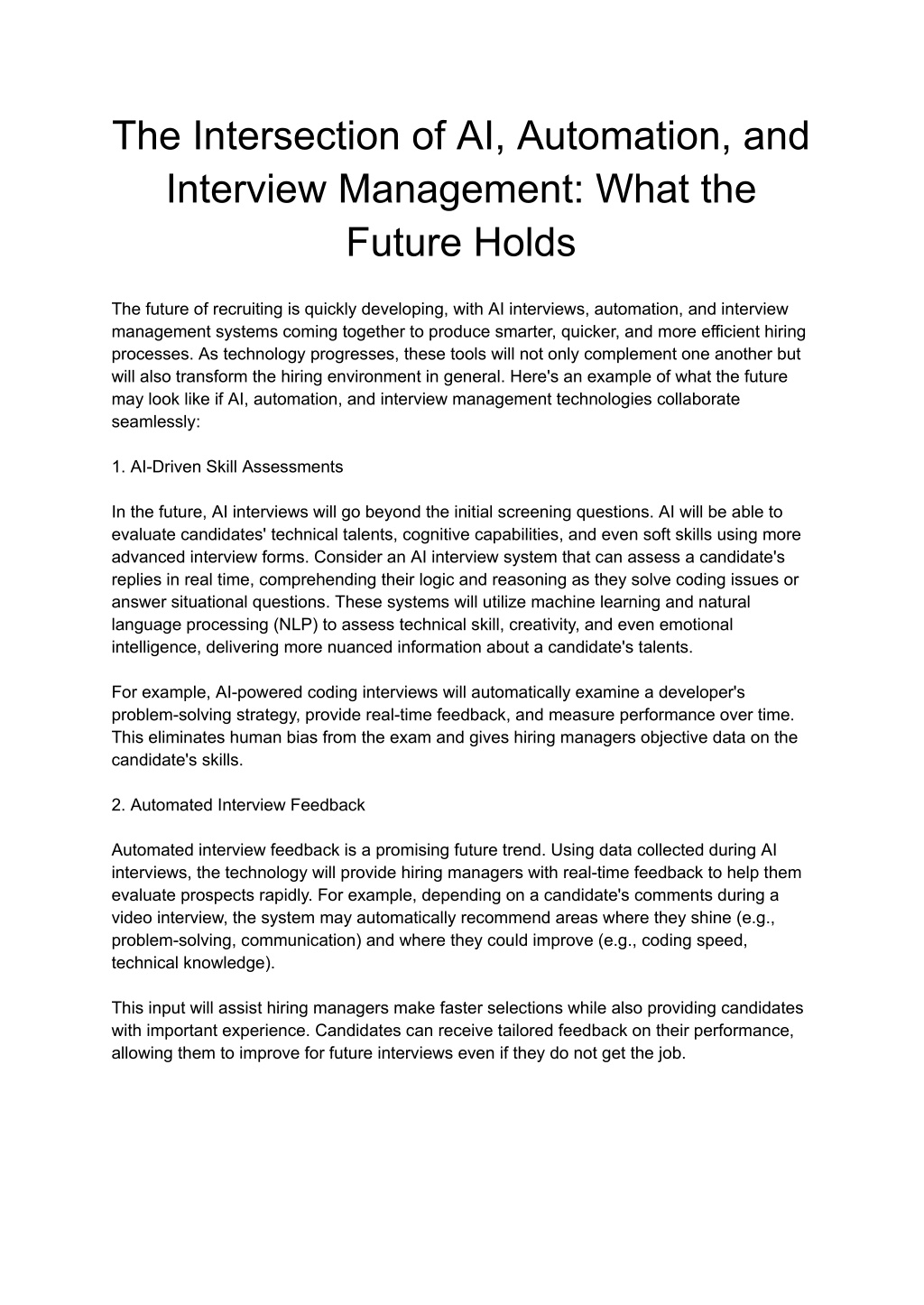 The Intersection of AI, Automation, and Interview Management: What the Future Holds

The future of recruiting is quickly developing, with AI interviews, automation, and interview management systems coming together to produce smarter, quicker, and more efficient hiring processes. As technology progresses, these tools will not only complement one another but will also transform the hiring environment in general. Here's an example of what the future may look like if AI, automation, and interview management technologies collaborate seamlessly:

1. AI-Driven Skill Assessments

In the future, AI interviews will go beyond the initial screening questions. AI will be able to evaluate candidates' technical talents, cognitive capabilities, and even soft skills using more advanced interview forms. Consider an AI interview system that can assess a candidate's replies in real time, comprehending their logic and reasoning as they solve coding issues or answer situational questions. These systems will utilize machine learning and natural language processing (NLP) to assess technical skill, creativity, and even emotional intelligence, delivering more nuanced information about a candidate's talents.

For example, AI-powered coding interviews will automatically examine a developer's problem-solving strategy, provide real-time feedback, and measure performance over time. This eliminates human bias from the exam and gives hiring managers objective data on the candidate's skills.

2. Automated Interview Feedback

Automated interview feedback is a promising future trend. Using data collected during AI interviews, the technology will provide hiring managers with real-time feedback to help them evaluate prospects rapidly. For example, depending on a candidate's comments during a video interview, the system may automatically recommend areas where they shine (e.g., problem-solving, communication) and where they could improve (e.g., coding speed, technical knowledge).

This input will assist hiring managers make faster selections while also providing candidates with important experience. Candidates can receive tailored feedback on their performance, allowing them to improve for future interviews even if they do not get the job.